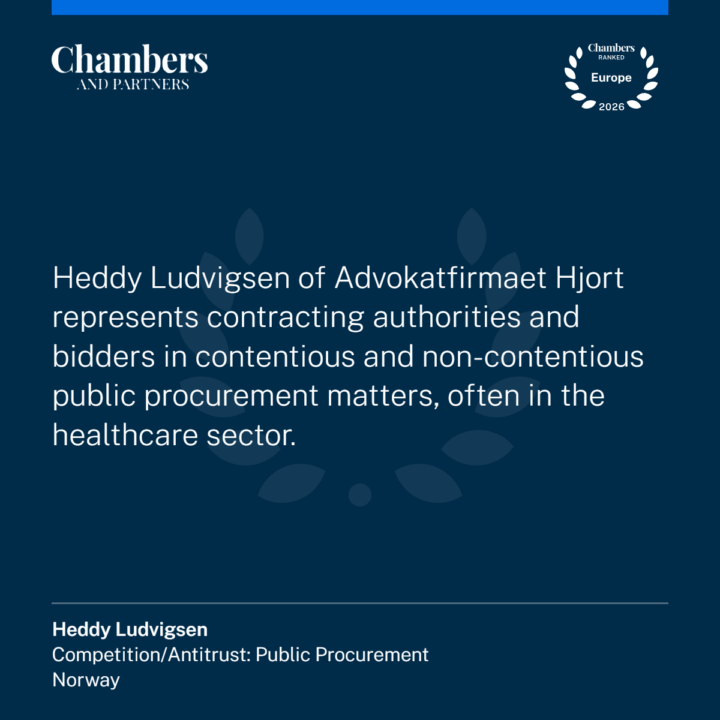 Chambers
AND PARTNERS

Chambers
RANKED
Europe
2026

Heddy Ludvigsen of Advokatfirmaet Hjort represents contracting authorities and bidders in contentious and non-contentious public procurement matters, often in the healthcare sector.

Heddy Ludvigsen
Competition/Antitrust: Public Procurement
Norway